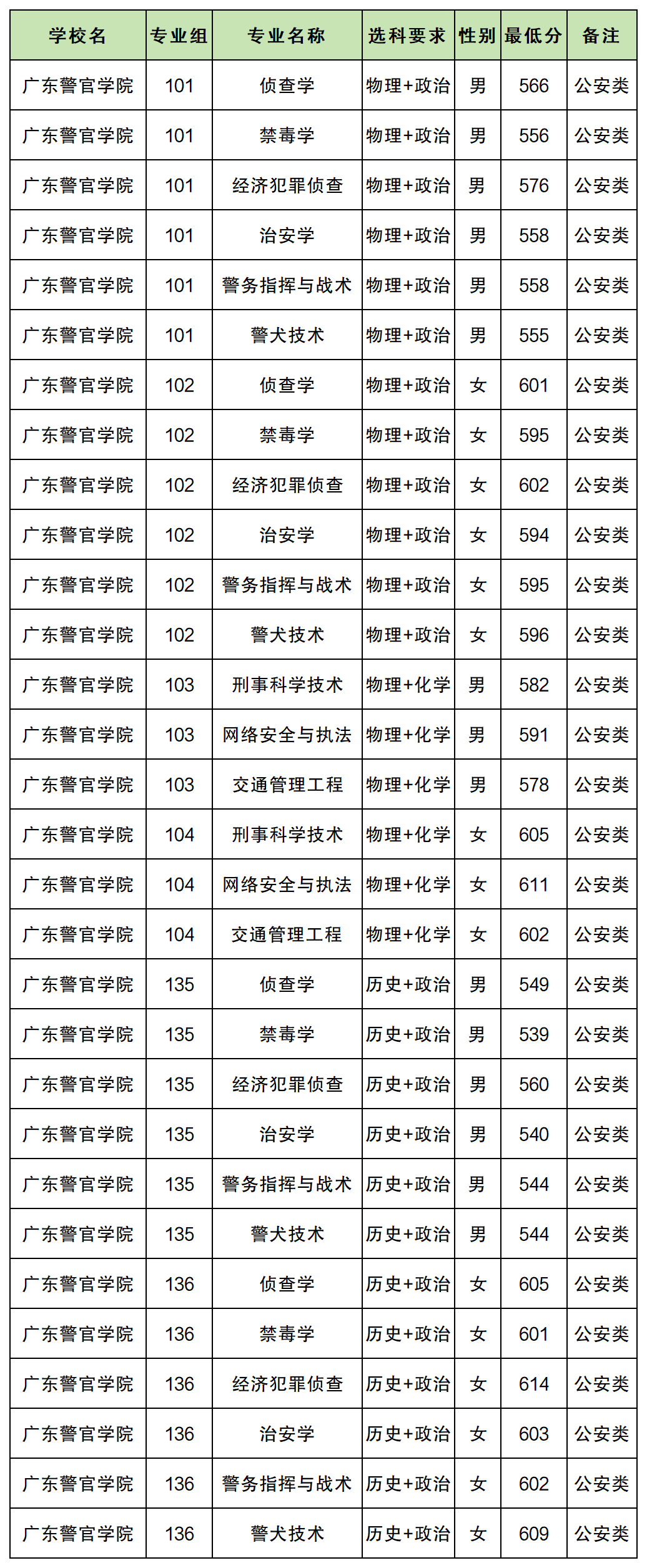 | 学校名 | 专业组 | 专业名称 | 选科要求 | 性别 | 最低分 | 备注 |
|---|---|---|---|---|---|---|
| 广东警官学院 | 101 | 侦查学 | 物理+政治 | 男 | 566 | 公安类 |
| 广东警官学院 | 101 | 禁毒学 | 物理+政治 | 男 | 556 | 公安类 |
| 广东警官学院 | 101 | 经济犯罪侦查 | 物理+政治 | 男 | 576 | 公安类 |
| 广东警官学院 | 101 | 治安学 | 物理+政治 | 男 | 558 | 公安类 |
| 广东警官学院 | 101 | 警务指挥与战术 | 物理+政治 | 男 | 558 | 公安类 |
| 广东警官学院 | 101 | 警犬技术 | 物理+政治 | 男 | 555 | 公安类 |
| 广东警官学院 | 102 | 侦查学 | 物理+政治 | 女 | 601 | 公安类 |
| 广东警官学院 | 102 | 禁毒学 | 物理+政治 | 女 | 595 | 公安类 |
| 广东警官学院 | 102 | 经济犯罪侦查 | 物理+政治 | 女 | 602 | 公安类 |
| 广东警官学院 | 102 | 治安学 | 物理+政治 | 女 | 594 | 公安类 |
| 广东警官学院 | 102 | 警务指挥与战术 | 物理+政治 | 女 | 595 | 公安类 |
| 广东警官学院 | 102 | 警犬技术 | 物理+政治 | 女 | 596 | 公安类 |
| 广东警官学院 | 103 | 刑事科学技术 | 物理+化学 | 男 | 582 | 公安类 |
| 广东警官学院 | 103 | 网络安全与执法 | 物理+化学 | 男 | 591 | 公安类 |
| 广东警官学院 | 103 | 交通管理工程 | 物理+化学 | 男 | 578 | 公安类 |
| 广东警官学院 | 104 | 刑事科学技术 | 物理+化学 | 女 | 605 | 公安类 |
| 广东警官学院 | 104 | 网络安全与执法 | 物理+化学 | 女 | 611 | 公安类 |
| 广东警官学院 | 104 | 交通管理工程 | 物理+化学 | 女 | 602 | 公安类 |
| 广东警官学院 | 135 | 侦查学 | 历史+政治 | 男 | 549 | 公安类 |
| 广东警官学院 | 135 | 禁毒学 | 历史+政治 | 男 | 539 | 公安类 |
| 广东警官学院 | 135 | 经济犯罪侦查 | 历史+政治 | 男 | 560 | 公安类 |
| 广东警官学院 | 135 | 治安学 | 历史+政治 | 男 | 540 | 公安类 |
| 广东警官学院 | 135 | 警务指挥与战术 | 历史+政治 | 男 | 544 | 公安类 |
| 广东警官学院 | 135 | 警犬技术 | 历史+政治 | 男 | 544 | 公安类 |
| 广东警官学院 | 136 | 侦查学 | 历史+政治 | 女 | 605 | 公安类 |
| 广东警官学院 | 136 | 禁毒学 | 历史+政治 | 女 | 601 | 公安类 |
| 广东警官学院 | 136 | 经济犯罪侦查 | 历史+政治 | 女 | 614 | 公安类 |
| 广东警官学院 | 136 | 治安学 | 历史+政治 | 女 | 603 | 公安类 |
| 广东警官学院 | 136 | 警务指挥与战术 | 历史+政治 | 女 | 602 | 公安类 |
| 广东警官学院 | 136 | 警犬技术 | 历史+政治 | 女 | 609 | 公安类 |